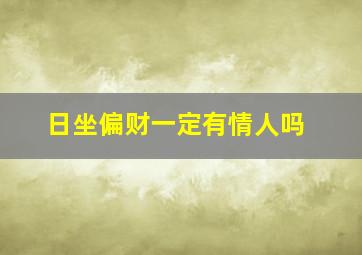 日坐偏财一定有情人吗